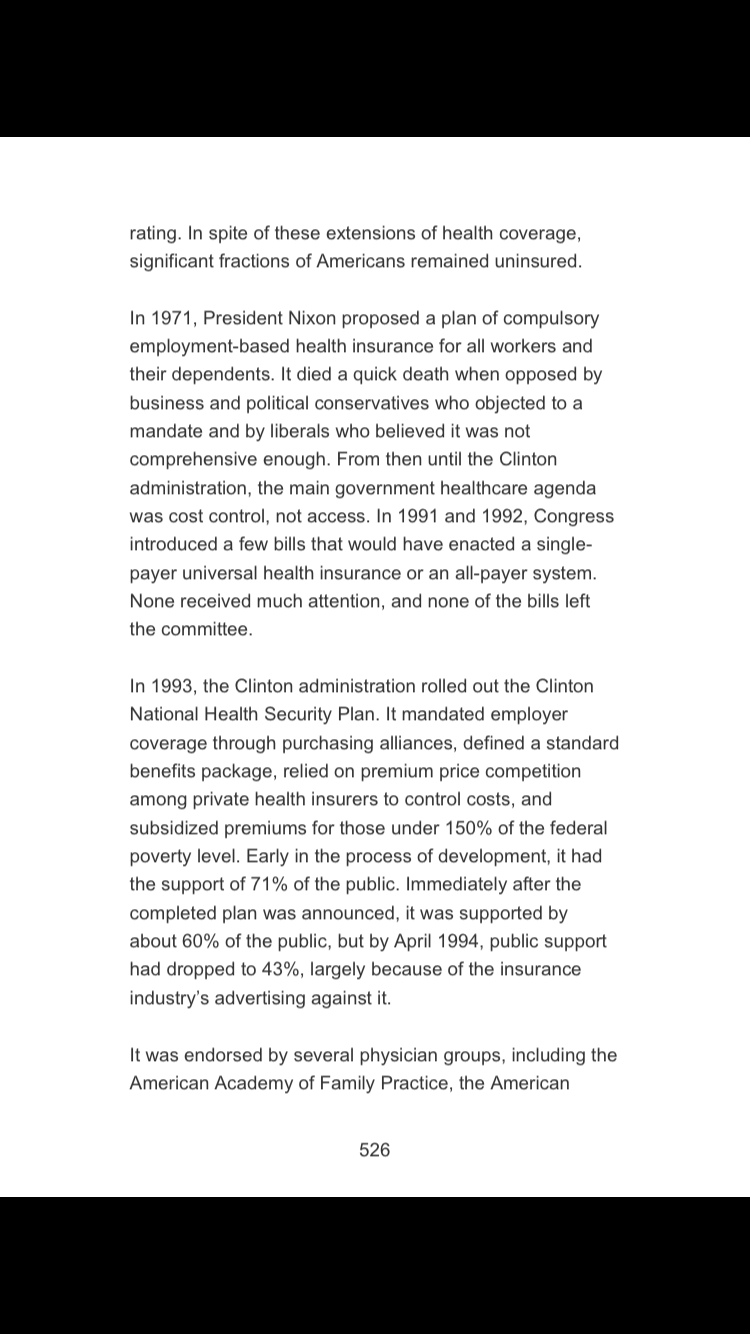 rating. In spite of these extensions of health coverage, significant fractions of Americans remained uninsured.

In 1971, President Nixon proposed a plan of compulsory employment-based health insurance for all workers and their dependents. It died a quick death when opposed by business and political conservatives who objected to a mandate and by liberals who believed it was not comprehensive enough. From then until the Clinton administration, the main government healthcare agenda was cost control, not access. In 1991 and 1992, Congress introduced a few bills that would have enacted a single-payer universal health insurance or an all-payer system. None received much attention, and none of the bills left the committee.

In 1993, the Clinton administration rolled out the Clinton National Health Security Plan. It mandated employer coverage through purchasing alliances, defined a standard benefits package, relied on premium price competition among private health insurers to control costs, and subsidized premiums for those under 150% of the federal poverty level. Early in the process of development, it had the support of 71% of the public. Immediately after the completed plan was announced, it was supported by about 60% of the public, but by April 1994, public support had dropped to 43%, largely because of the insurance industry's advertising against it.

It was endorsed by several physician groups, including the American Academy of Family Practice, the American

526